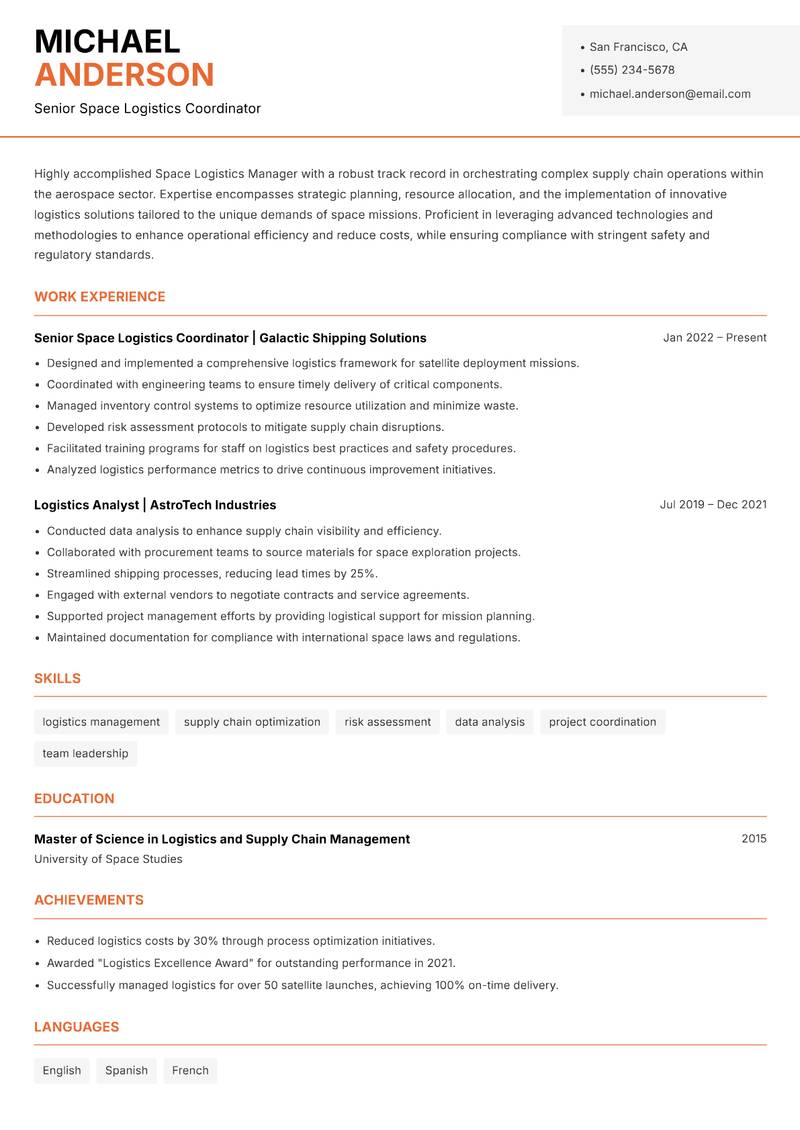 MICHAEL
ANDERSON
Senior Space Logistics Coordinator

• San Francisco, CA
• (555) 234-5678
• michael.anderson@email.com

Highly accomplished Space Logistics Manager with a robust track record in orchestrating complex supply chain operations within the aerospace sector. Expertise encompasses strategic planning, resource allocation, and the implementation of innovative logistics solutions tailored to the unique demands of space missions. Proficient in leveraging advanced technologies and methodologies to enhance operational efficiency and reduce costs, while ensuring compliance with stringent safety and regulatory standards.

WORK EXPERIENCE

Senior Space Logistics Coordinator | Galactic Shipping Solutions
Jan 2022 – Present
• Designed and implemented a comprehensive logistics framework for satellite deployment missions.
• Coordinated with engineering teams to ensure timely delivery of critical components.
• Managed inventory control systems to optimize resource utilization and minimize waste.
• Developed risk assessment protocols to mitigate supply chain disruptions.
• Facilitated training programs for staff on logistics best practices and safety procedures.
• Analyzed logistics performance metrics to drive continuous improvement initiatives.

Logistics Analyst | AstroTech Industries
Jul 2019 – Dec 2021
• Conducted data analysis to enhance supply chain visibility and efficiency.
• Collaborated with procurement teams to source materials for space exploration projects.
• Streamlined shipping processes, reducing lead times by 25%.
• Engaged with external vendors to negotiate contracts and service agreements.
• Supported project management efforts by providing logistical support for mission planning.
• Maintained documentation for compliance with international space laws and regulations.

SKILLS

logistics management
supply chain optimization
risk assessment
data analysis
project coordination
team leadership

EDUCATION

Master of Science in Logistics and Supply Chain Management
2015
University of Space Studies

ACHIEVEMENTS

• Reduced logistics costs by 30% through process optimization initiatives.
• Awarded "Logistics Excellence Award" for outstanding performance in 2021.
• Successfully managed logistics for over 50 satellite launches, achieving 100% on-time delivery.

LANGUAGES

English
Spanish
French